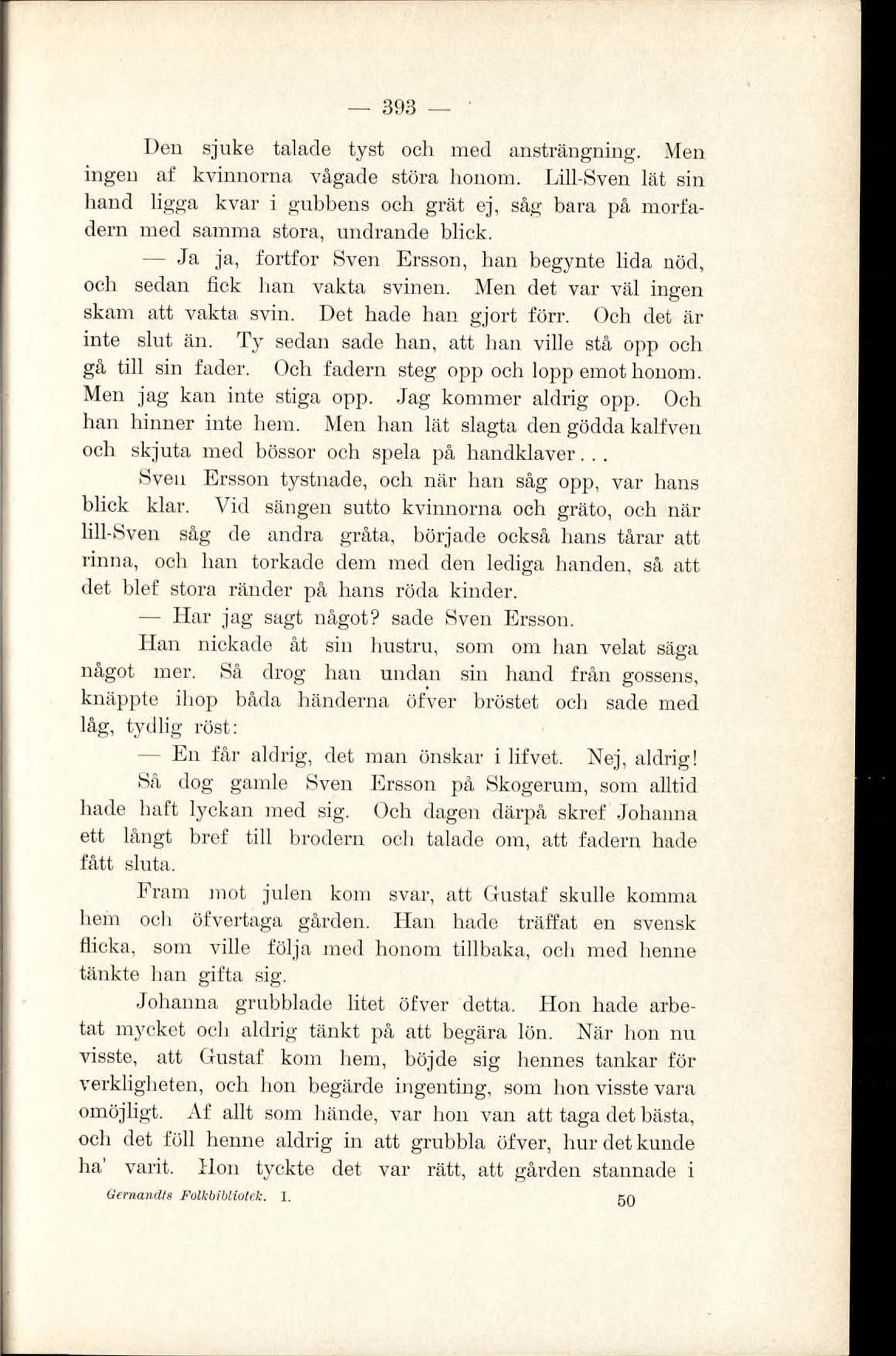 — 393 —

Den sjuke talade tyst och med ansträngning. Men ingen af kvinnorna vågade störa honom. Lill-Sven lät sin hand ligga kvar i gubbens och grät ej, såg bara på morfadern med samma stora, undrande blick.

— Ja ja, fortfor Sven Ersson, han begynte lida nöd, och sedan fick han vakta svinen. Men det var väl ingen skam att vakta svin. Det hade han gjort förr. Och det är inte slut än. Ty sedan sade han, att han ville stå opp och gå till sin fader. Och fadern steg opp och lopp emot honom. Men jag kan inte stiga opp. Jag kommer aldrig opp. Och han hinner inte hem. Men han lät slagta den gödda kalfven och skjuta med bössor och spela på handklaver...

Sven Ersson tystnade, och när han såg opp, var hans blick klar. Vid sängen sutto kvinnorna och gräto, och när lill-Sven såg de andra gråta, började också hans tårar att rinna, och han torkade dem med den lediga handen, så att det blef stora ränder på hans röda kinder.

— Har jag sagt något? sade Sven Ersson.

Han nickade åt sin hustru, som om han velat säga något mer. Så drog han undan sin hand från gossens, knäppte ihop båda händerna öfver bröstet och sade med låg, tydlig röst:

— En får aldrig, det man önskar i lifvet. Nej, aldrig!

Så dog gamle Sven Ersson på Skogerum, som alltid hade haft lyckan med sig. Och dagen därpå skref Johanna ett långt bref till brodern och talade om, att fadern hade fått sluta.

Fram mot julen kom svar, att Gustaf skulle komma hem och öfvertaga gården. Han hade träffat en svensk flicka, som ville följa med honom tillbaka, och med henne tänkte han gifta sig.

Johanna grubblade litet öfver detta. Hon hade arbetat mycket och aldrig tänkt på att begära lön. När hon nu visste, att Gustaf kom hem, böjde sig hennes tankar för verkligheten, och hon begärde ingenting, som hon visste vara omöjligt. Af allt som hände, var hon van att taga det bästa, och det föll henne aldrig in att grubbla öfver, hur det kunde ha' varit. Hon tyckte det var rätt, att gården stannade i

Gernandts Folkbibliotek. I. 50